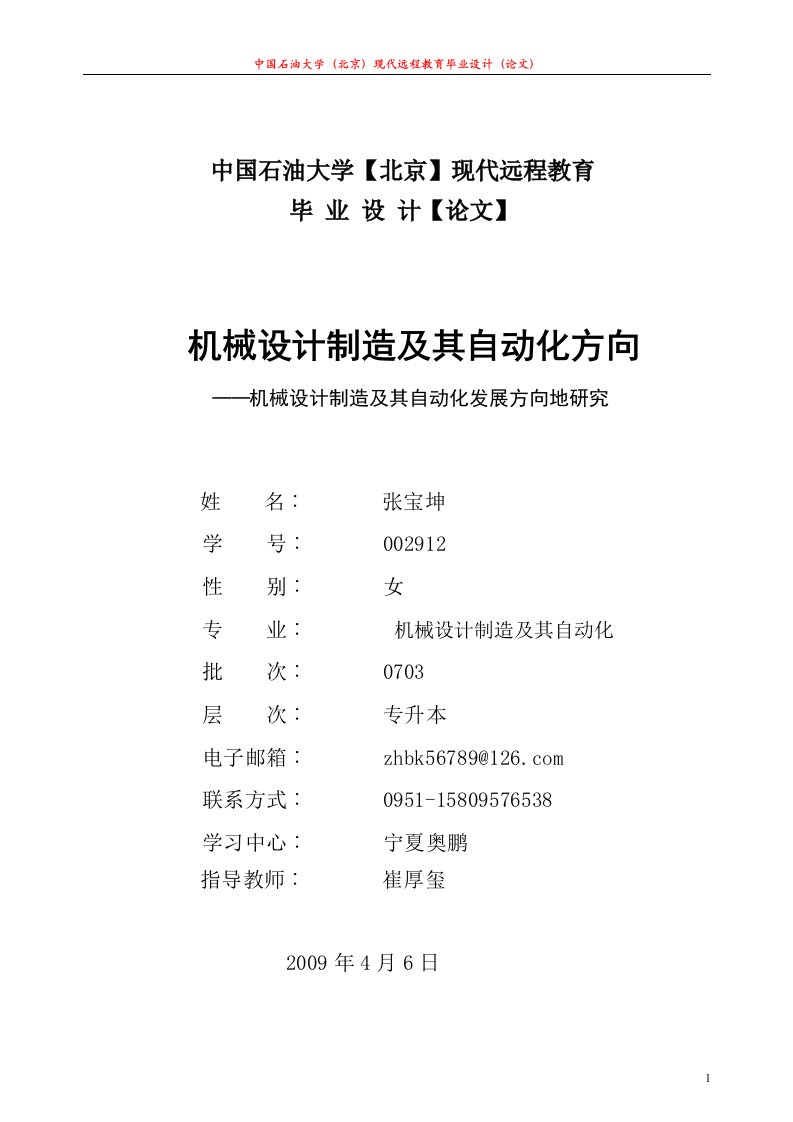 中国石油大学（北京）现代远程教育毕业设计（论文）

中国石油大学【北京】现代远程教育
毕 业 设 计【论文】

机械设计制造及其自动化方向
——机械设计制造及其自动化发展方向地研究

姓　　名：　张宝坤
学　　号：　002912
性　　别：　女
专　　业：　机械设计制造及其自动化
批　　次：　0703
层　　次：　专升本
电子邮箱：　zhbk56789@126.com
联系方式：　0951-15809576538
学习中心：　宁夏奥鹏
指导教师：　崔厚玺

2009 年 4 月 6 日

1